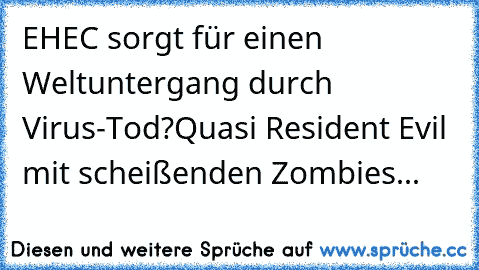 EHEC sorgt für einen Weltuntergang durch Virus-Tod?Quasi Resident Evil mit scheißenden Zombies...

Diesen und weitere Sprüche auf www.sprüche.cc